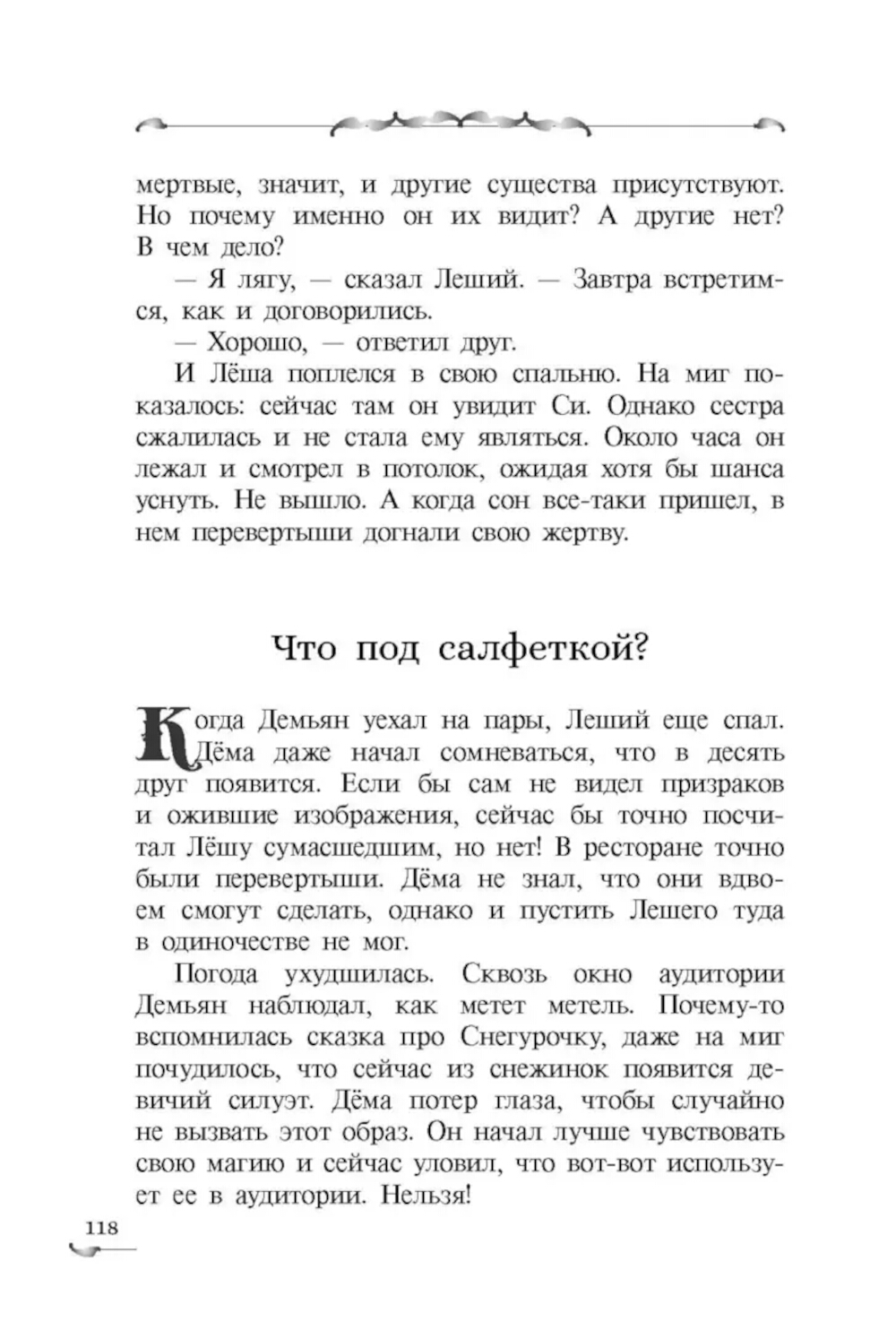 мертвые, значит, и другие существа присутствуют. Но почему именно он их видит? А другие нет? В чем дело?

— Я лягу, — сказал Леший. — Завтра встретимся, как и договорились.

— Хорошо, — ответил друг.

И Лёша поплелся в свою спальню. На миг показалось: сейчас там он увидит Си. Однако сестра сжалилась и не стала ему являться. Около часа он лежал и смотрел в потолок, ожидая хотя бы шанса уснуть. Не вышло. А когда сон все-таки пришел, в нем перевертыши догнали свою жертву.

Что под салфеткой?

Когда Демьян уехал на пары, Леший еще спал. Дёма даже начал сомневаться, что в десять друг появится. Если бы сам не видел призраков и ожившие изображения, сейчас бы точно посчитал Лёшу сумасшедшим, но нет! В ресторане точно были перевертыши. Дёма не знал, что они вдвоем смогут сделать, однако и пустить Лешего туда в одиночестве не мог.

Погода ухудшилась. Сквозь окно аудитории Демьян наблюдал, как метет метель. Почему-то вспомнилась сказка про Снегурочку, даже на миг почудилось, что сейчас из снежинок появится девичий силуэт. Дёма потер глаза, чтобы случайно не вызвать этот образ. Он начал лучше чувствовать свою магию и сейчас уловил, что вот-вот использует ее в аудитории. Нельзя!

118